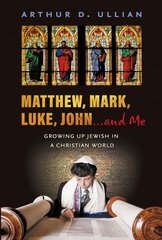 ARTHUR D. ULLIAN

MATTHEW, MARK, LUKE, JOHN...and Me

GROWING UP JEWISH IN A CHRISTIAN WORLD